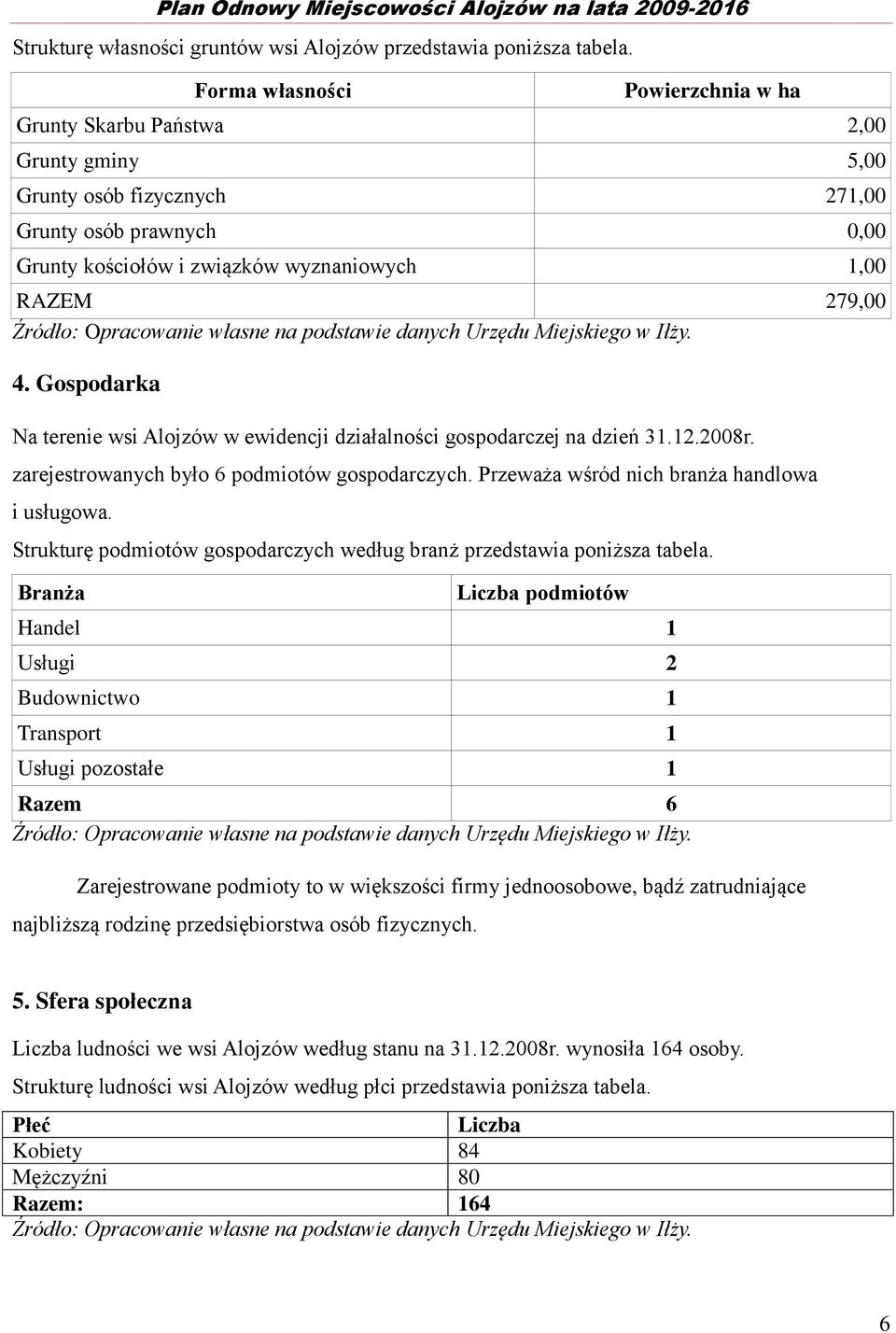 Plan Odnowy Miejscowości Alojzów na lata 2009-2016

Strukturę własności gruntów wsi Alojzów przedstawia poniższa tabela.

| Forma własności | Powierzchnia w ha |
|---|---|
| Grunty Skarbu Państwa | 2,00 |
| Grunty gminy | 5,00 |
| Grunty osób fizycznych | 271,00 |
| Grunty osób prawnych | 0,00 |
| Grunty kościołów i związków wyznaniowych | 1,00 |
| RAZEM | 279,00 |

Źródło: Opracowanie własne na podstawie danych Urzędu Miejskiego w Iłży.

4. Gospodarka

Na terenie wsi Alojzów w ewidencji działalności gospodarczej na dzień 31.12.2008r. zarejestrowanych było 6 podmiotów gospodarczych. Przeważa wśród nich branża handlowa i usługowa.

Strukturę podmiotów gospodarczych według branż przedstawia poniższa tabela.

| Branża | Liczba podmiotów |
|---|---|
| Handel | 1 |
| Usługi | 2 |
| Budownictwo | 1 |
| Transport | 1 |
| Usługi pozostałe | 1 |
| Razem | 6 |

Źródło: Opracowanie własne na podstawie danych Urzędu Miejskiego w Iłży.

Zarejestrowane podmioty to w większości firmy jednoosobowe, bądź zatrudniające najbliższą rodzinę przedsiębiorstwa osób fizycznych.

5. Sfera społeczna

Liczba ludności we wsi Alojzów według stanu na 31.12.2008r. wynosiła 164 osoby.

Strukturę ludności wsi Alojzów według płci przedstawia poniższa tabela.

| Płeć | Liczba |
|---|---|
| Kobiety | 84 |
| Mężczyźni | 80 |
| Razem: | 164 |

Źródło: Opracowanie własne na podstawie danych Urzędu Miejskiego w Iłży.

6